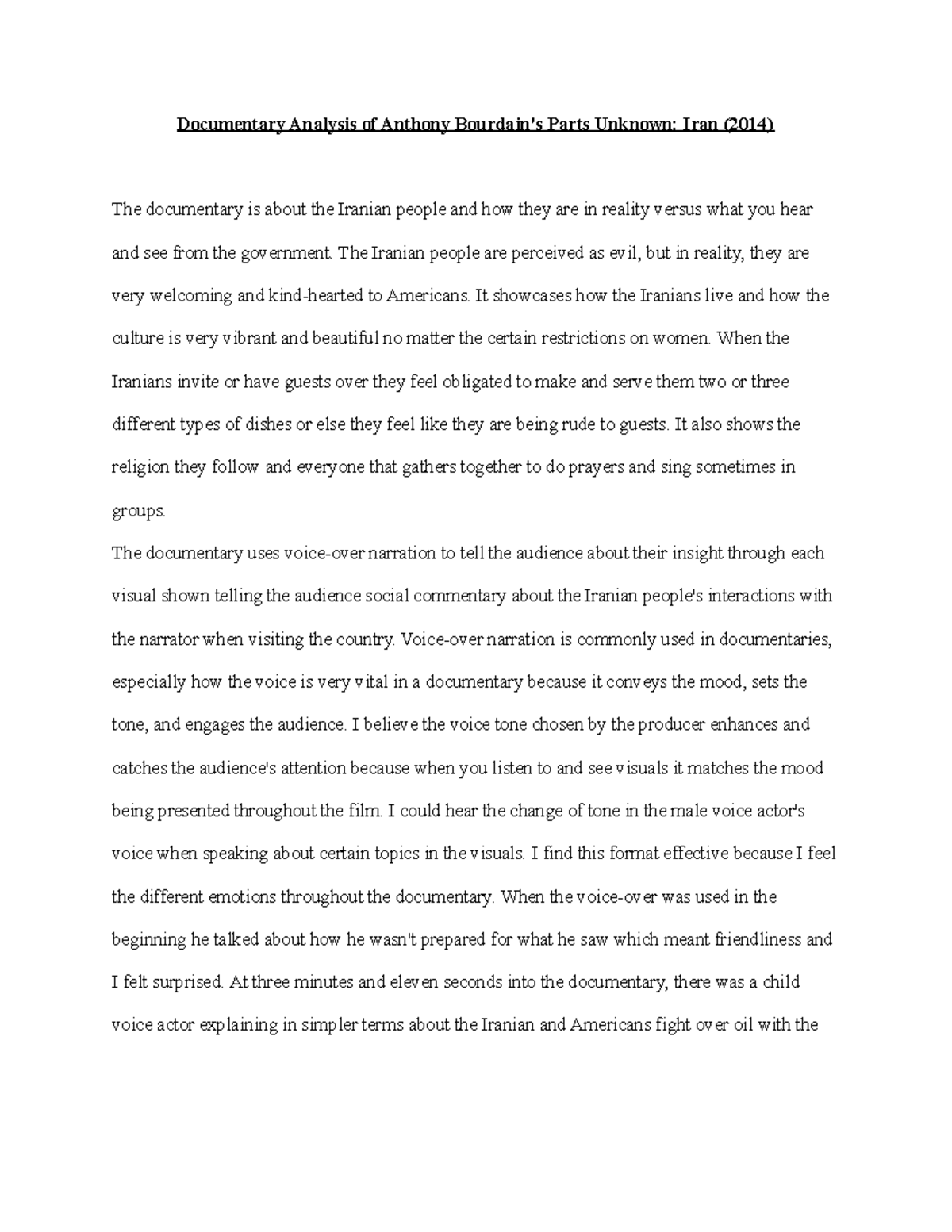 Documentary Analysis of Anthony Bourdain's Parts Unknown: Iran (2014)

The documentary is about the Iranian people and how they are in reality versus what you hear and see from the government. The Iranian people are perceived as evil, but in reality, they are very welcoming and kind-hearted to Americans. It showcases how the Iranians live and how the culture is very vibrant and beautiful no matter the certain restrictions on women. When the Iranians invite or have guests over they feel obligated to make and serve them two or three different types of dishes or else they feel like they are being rude to guests. It also shows the religion they follow and everyone that gathers together to do prayers and sing sometimes in groups.

The documentary uses voice-over narration to tell the audience about their insight through each visual shown telling the audience social commentary about the Iranian people's interactions with the narrator when visiting the country. Voice-over narration is commonly used in documentaries, especially how the voice is very vital in a documentary because it conveys the mood, sets the tone, and engages the audience. I believe the voice tone chosen by the producer enhances and catches the audience's attention because when you listen to and see visuals it matches the mood being presented throughout the film. I could hear the change of tone in the male voice actor's voice when speaking about certain topics in the visuals. I find this format effective because I feel the different emotions throughout the documentary. When the voice-over was used in the beginning he talked about how he wasn't prepared for what he saw which meant friendliness and I felt surprised. At three minutes and eleven seconds into the documentary, there was a child voice actor explaining in simpler terms about the Iranian and Americans fight over oil with the